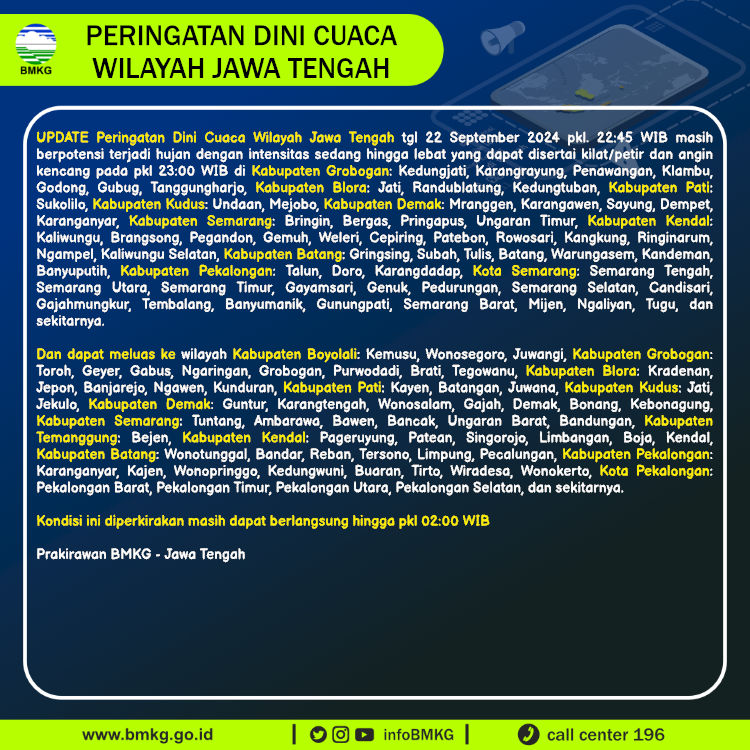 BMKG

PERINGATAN DINI CUACA WILAYAH JAWA TENGAH

UPDATE Peringatan Dini Cuaca Wilayah Jawa Tengah tgl 22 September 2024 pkl. 22:45 WIB masih berpotensi terjadi hujan dengan intensitas sedang hingga lebat yang dapat disertai kilat/petir dan angin kencang pada pkl 23:00 WIB di Kabupaten Grobogan: Kedungjati, Karangrayung, Penawangan, Klambu, Godong, Gubug, Tanggungharjo, Kabupaten Blora: Jati, Randublatung, Kedungtuban, Kabupaten Pati: Sukolilo, Kabupaten Kudus: Undaan, Mejobo, Kabupaten Demak: Mranggen, Karangawen, Sayung, Dempet, Karanganyar, Kabupaten Semarang: Bringin, Bergas, Pringapus, Ungaran Timur, Kabupaten Kendal: Kaliwungu, Brangsong, Pegandon, Gemuh, Weleri, Cepiring, Patebon, Rowosari, Kangkung, Ringinarum, Ngampel, Kaliwungu Selatan, Kabupaten Batang: Gringsing, Subah, Tulis, Batang, Warungasem, Kandeman, Banyuputih, Kabupaten Pekalongan: Talun, Doro, Karangdadap, Kota Semarang: Semarang Tengah, Semarang Utara, Semarang Timur, Gayamsari, Genuk, Pedurungan, Semarang Selatan, Candisari, Gajahmungkur, Tembalang, Banyumanik, Gunungpati, Semarang Barat, Mijen, Ngaliyan, Tugu, dan sekitarnya.

Dan dapat meluas ke wilayah Kabupaten Boyolali: Kemusu, Wonosegoro, Juwangi, Kabupaten Grobogan: Toroh, Geyer, Gabus, Ngaringan, Grobogan, Purwodadi, Brati, Tegowanu, Kabupaten Blora: Kradenan, Jepon, Banjarejo, Ngawen, Kunduran, Kabupaten Pati: Kayen, Batangan, Juwana, Kabupaten Kudus: Jati, Jekulo, Kabupaten Demak: Guntur, Karangtengah, Wonosalam, Gajah, Demak, Bonang, Kebonagung, Kabupaten Semarang: Tuntang, Ambarawa, Bawen, Bancak, Ungaran Barat, Bandungan, Kabupaten Temanggung: Bejen, Kabupaten Kendal: Pageruyung, Patean, Singorojo, Limbangan, Boja, Kendal, Kabupaten Batang: Wonotunggal, Bandar, Reban, Tersono, Limpung, Pecalungan, Kabupaten Pekalongan: Karanganyar, Kajen, Wonopringgo, Kedungwuni, Buaran, Tirto, Wiradesa, Wonokerto, Kota Pekalongan: Pekalongan Barat, Pekalongan Timur, Pekalongan Utara, Pekalongan Selatan, dan sekitarnya.

Kondisi ini diperkirakan masih dapat berlangsung hingga pkl 02:00 WIB

Prakirawan BMKG - Jawa Tengah

www.bmkg.go.id | infoBMKG | call center 196